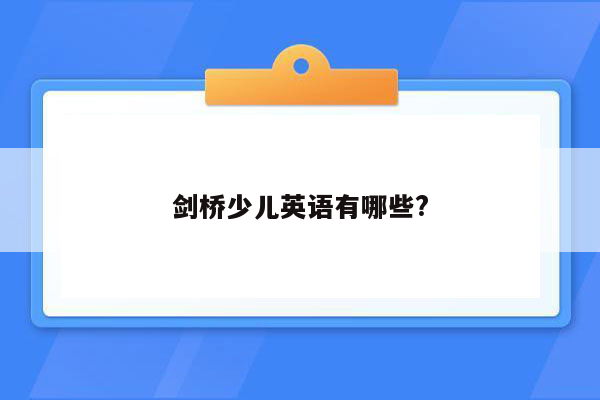 剑桥少儿英语有哪些?